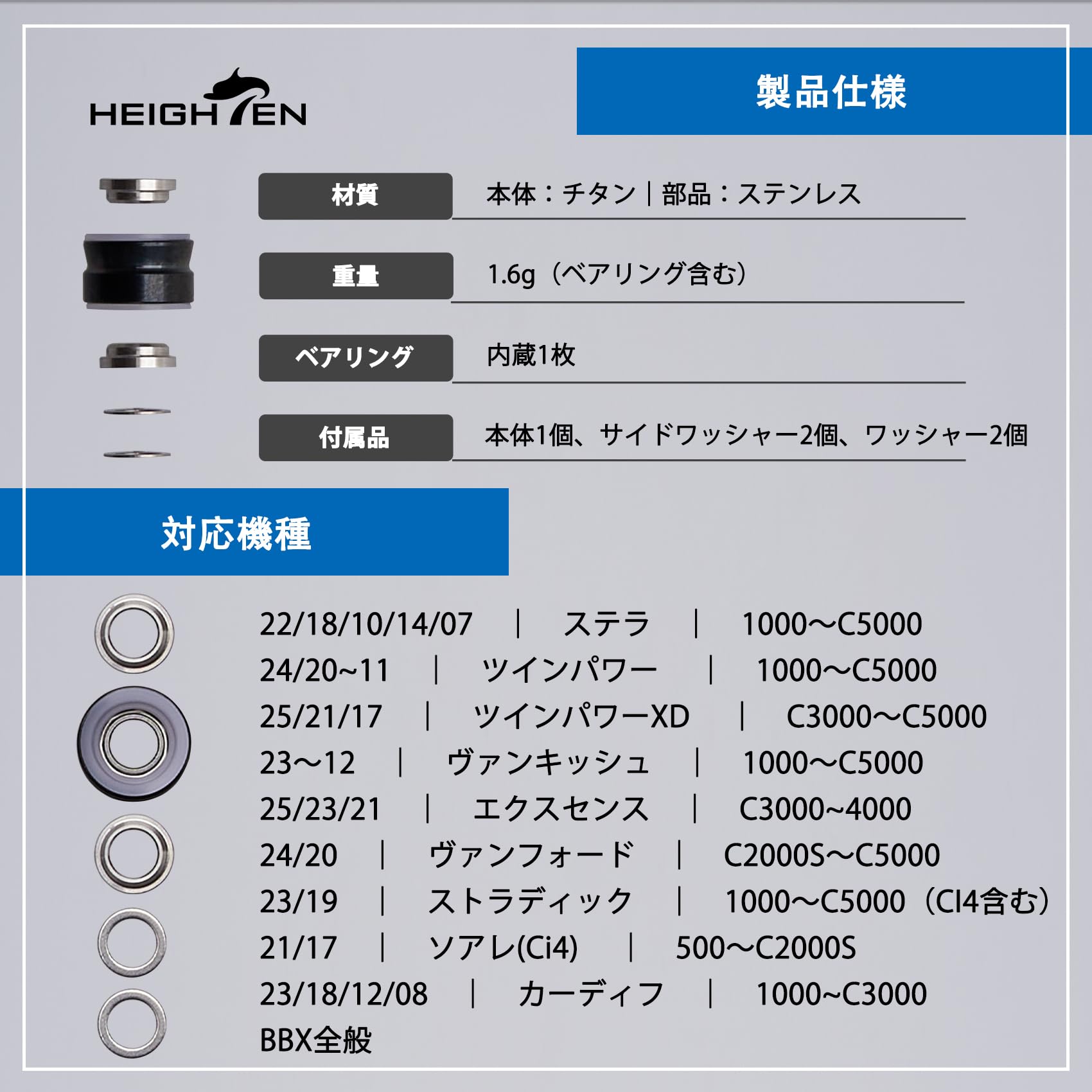 HEIGHTEN

製品仕様

| 材質 | 本体：チタン｜部品：ステンレス |
|---|---|
| 重量 | 1.6g（ベアリング含む） |
| ベアリング | 内蔵1枚 |
| 付属品 | 本体1個、サイドワッシャー2個、ワッシャー2個 |

対応機種

22/18/10/14/07 ｜ ステラ ｜ 1000～C5000
24/20~11 ｜ ツインパワー ｜ 1000～C5000
25/21/17 ｜ ツインパワーXD ｜ C3000～C5000
23～12 ｜ ヴァンキッシュ ｜ 1000～C5000
25/23/21 ｜ エクスセンス ｜ C3000~4000
24/20 ｜ ヴァンフォード ｜ C2000S～C5000
23/19 ｜ ストラディック ｜ 1000～C5000（CI4含む）
21/17 ｜ ソアレ(Ci4) ｜ 500～C2000S
23/18/12/08 ｜ カーディフ ｜ 1000~C3000
BBX全般